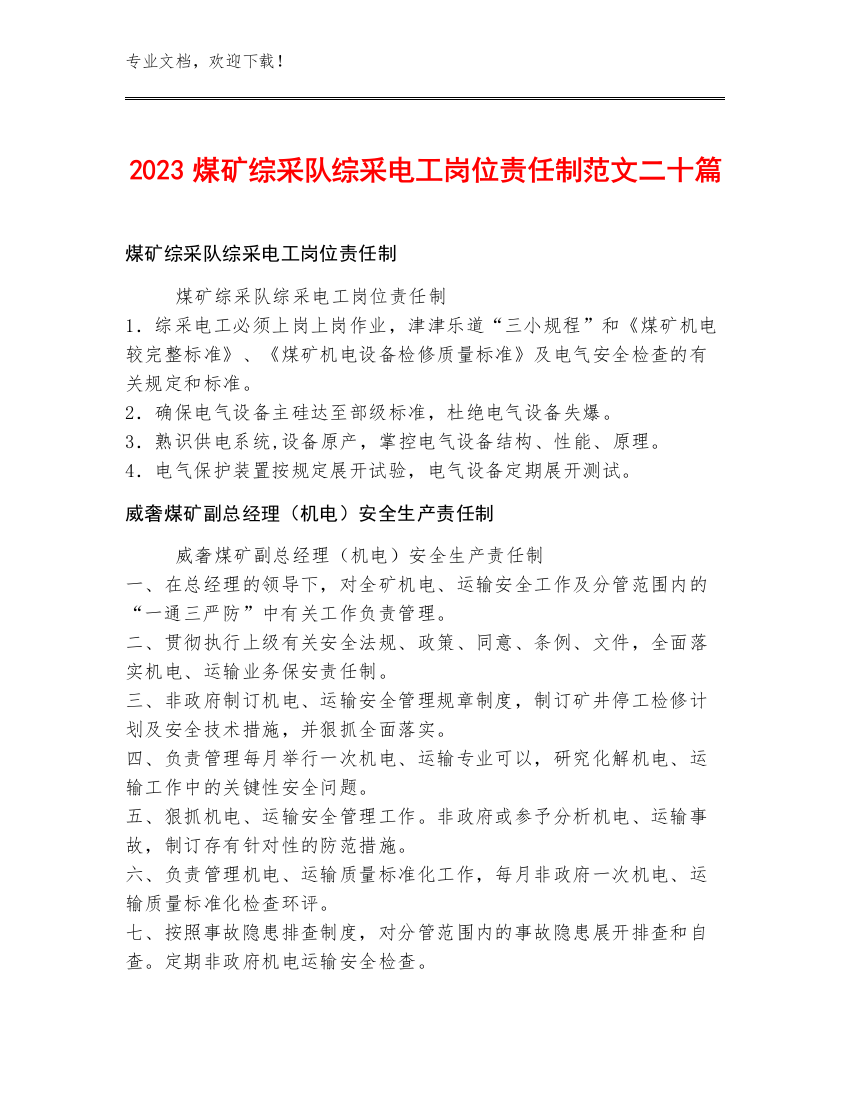 专业文档，欢迎下载！

2023 煤矿综采队综采电工岗位责任制范文二十篇

煤矿综采队综采电工岗位责任制

煤矿综采队综采电工岗位责任制

1．综采电工必须上岗上岗作业，津津乐道“三小规程”和《煤矿机电较完整标准》、《煤矿机电设备检修质量标准》及电气安全检查的有关规定和标准。

2．确保电气设备主硅达至部级标准，杜绝电气设备失爆。

3．熟识供电系统,设备原产，掌控电气设备结构、性能、原理。

4．电气保护装置按规定展开试验，电气设备定期展开测试。

威奢煤矿副总经理（机电）安全生产责任制

威奢煤矿副总经理（机电）安全生产责任制

一、在总经理的领导下，对全矿机电、运输安全工作及分管范围内的“一通三严防”中有关工作负责管理。

二、贯彻执行上级有关安全法规、政策、同意、条例、文件，全面落实机电、运输业务保安责任制。

三、非政府制订机电、运输安全管理规章制度，制订矿井停工检修计划及安全技术措施，并狠抓全面落实。

四、负责管理每月举行一次机电、运输专业可以，研究化解机电、运输工作中的关键性安全问题。

五、狠抓机电、运输安全管理工作。非政府或参予分析机电、运输事故，制订存有针对性的防范措施。

六、负责管理机电、运输质量标准化工作，每月非政府一次机电、运输质量标准化检查环评。

七、按照事故隐患排查制度，对分管范围内的事故隐患展开排查和自查。定期非政府机电运输安全检查。